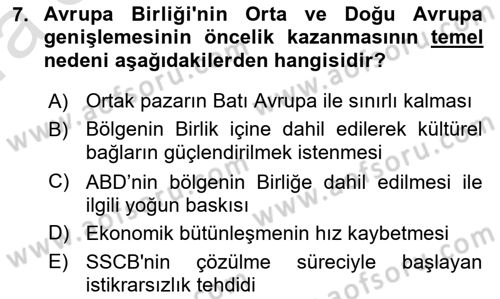 7. Avrupa Birliği'nin Orta ve Doğu Avrupa genişlemesinin öncelik kazanmasının temel nedeni aşağıdakilerden hangisidir?

A) Ortak pazarın Batı Avrupa ile sınırlı kalması
B) Bölgenin Birlik içine dahil edilerek kültürel bağların güçlendirilmek istenmesi
C) ABD'nin bölgenin Birliğe dahil edilmesi ile ilgili yoğun baskısı
D) Ekonomik bütünleşmenin hız kaybetmesi
E) SSCB'nin çözülme süreciyle başlayan istikrarsızlık tehdidi

www.aofsoru.com